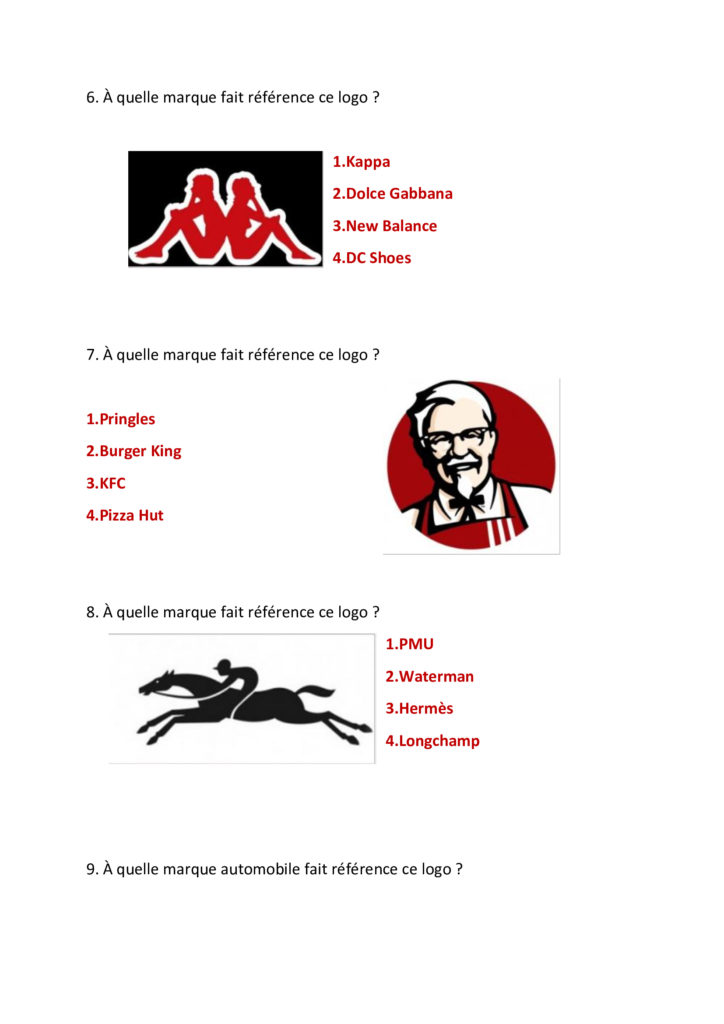 6. À quelle marque fait référence ce logo ?

1.Kappa

2.Dolce Gabbana

3.New Balance

4.DC Shoes

7. À quelle marque fait référence ce logo ?

1.Pringles

2.Burger King

3.KFC

4.Pizza Hut

8. À quelle marque fait référence ce logo ?

1.PMU

2.Waterman

3.Hermès

4.Longchamp

9. À quelle marque automobile fait référence ce logo ?